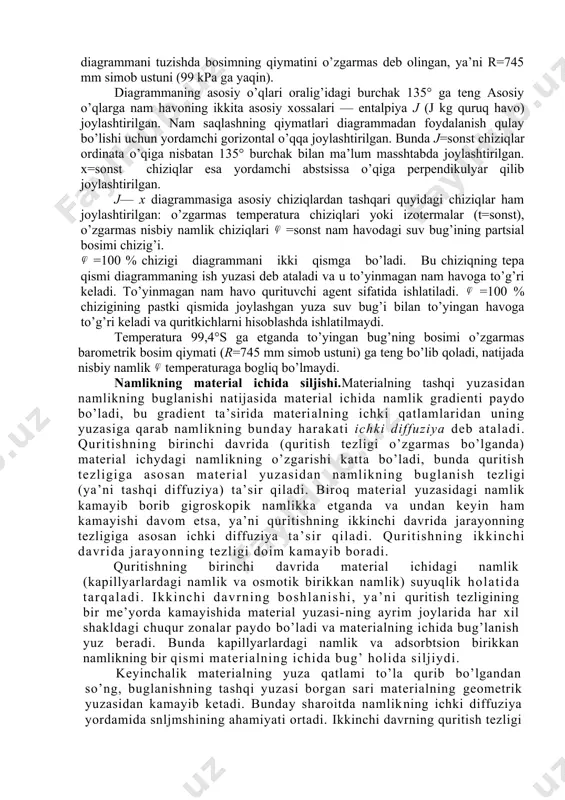 diagrammani tuzishda bosimning qiymatini o'zgarmas deb olingan, ya'ni R=745 mm simob ustuni (99 kPa ga yaqin).

Diagrammaning asosiy o'qlari oralig'idagi burchak 135° ga teng Asosiy o'qlarga nam havoning ikkita asosiy xossalari — entalpiya $J$ (J kg quruq havo) joylashtirilgan. Nam saqlashning qiymatlari diagrammadan foydalanish qulay bo'lishi uchun yordamchi gorizontal o'qqa joylashtirilgan. Bunda $J$=sonst chiziqlar ordinata o'qiga nisbatan 135° burchak bilan ma'lum masshtabda joylashtirilgan. x=sonst chiziqlar esa yordamchi abstsissa o'qiga perpendikulyar qilib joylashtirilgan.

$J$— $x$ diagrammasiga asosiy chiziqlardan tashqari quyidagi chiziqlar ham joylashtirilgan: o'zgarmas temperatura chiziqlari yoki izotermalar (t=sonst), o'zgarmas nisbiy namlik chiziqlari $\varphi$ =sonst nam havodagi suv bug'ining partsial bosimi chizig'i.

$\varphi$ =100 % chizigi diagrammani ikki qismga bo'ladi. Bu chiziqning tepa qismi diagrammaning ish yuzasi deb ataladi va u to'yinmagan nam havoga to'g'ri keladi. To'yinmagan nam havo qurituvchi agent sifatida ishlatiladi. $\varphi$ =100 % chizigining pastki qismida joylashgan yuza suv bug'i bilan to'yingan havoga to'g'ri keladi va quritkichlarni hisoblashda ishlatilmaydi.

Temperatura 99,4°S ga etganda to'yingan bug'ning bosimi o'zgarmas barometrik bosim qiymati ($R$=745 mm simob ustuni) ga teng bo'lib qoladi, natijada nisbiy namlik $\varphi$ temperaturaga bogliq bo'lmaydi.

Namlikning material ichida siljishi.Materialning tashqi yuzasidan namlikning buglanishi natijasida material ichida namlik gradienti paydo bo'ladi, bu gradient ta'sirida materialning ichki qatlamlaridan uning yuzasiga qarab namlikning bunday harakati ichki diffuziya deb ataladi. Quritishning birinchi davrida (quritish tezligi o'zgarmas bo'lganda) material ichydagi namlikning o'zgarishi katta bo'ladi, bunda quritish tezligiga asosan material yuzasidan namlikning buglanish tezligi (ya'ni tashqi diffuziya) ta'sir qiladi. Biroq material yuzasidagi namlik kamayib borib gigroskopik namlikka etganda va undan keyin ham kamayishi davom etsa, ya'ni quritishning ikkinchi davrida jarayonning tezligiga asosan ichki diffuziya ta'sir qiladi. Quritishning ikkinchi davrida jarayonning tezligi doim kamayib boradi.

Quritishning birinchi davrida material ichidagi namlik (kapillyarlardagi namlik va osmotik birikkan namlik) suyuqlik holatida tarqaladi. Ikkinchi davrning boshlanishi, ya'ni quritish tezligining bir me'yorda kamayishida material yuzasi-ning ayrim joylarida har xil shakldagi chuqur zonalar paydo bo'ladi va materialning ichida bug'lanish yuz beradi. Bunda kapillyarlardagi namlik va adsorbtsion birikkan namlikning bir qismi materialning ichida bug' holida siljiydi.

Keyinchalik materialning yuza qatlami to'la qurib bo'lgandan so'ng, buglanishning tashqi yuzasi borgan sari materialning geometrik yuzasidan kamayib ketadi. Bunday sharoitda namlikning ichki diffuziya yordamida snljmshining ahamiyati ortadi. Ikkinchi davrning quritish tezligi